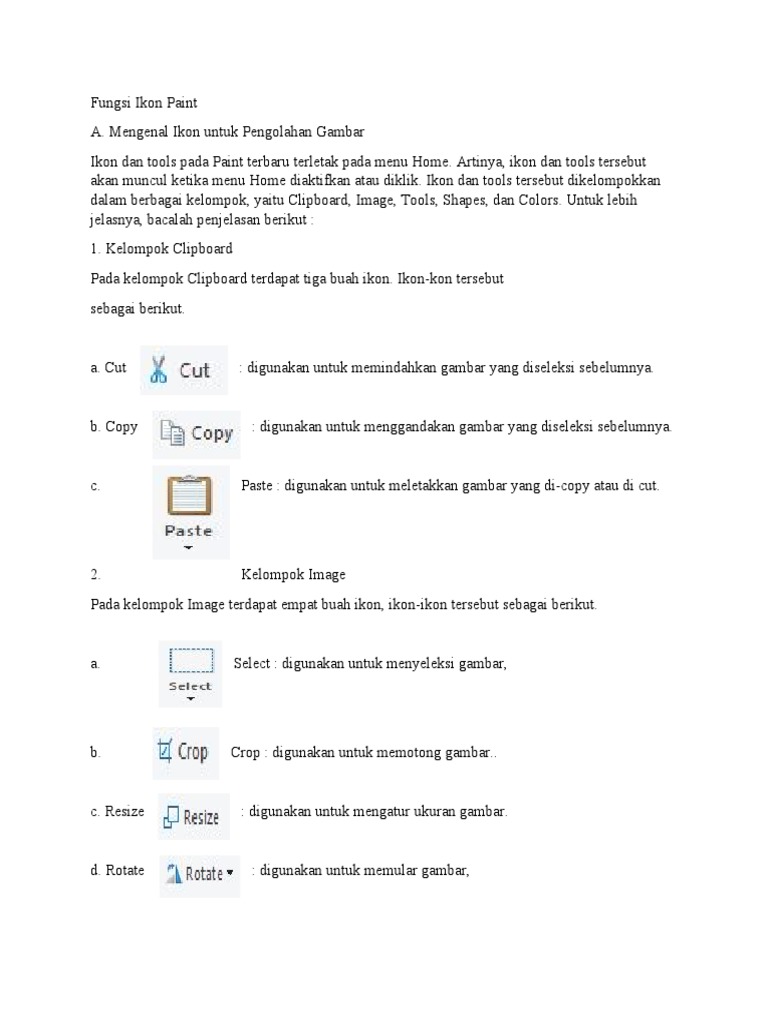 Fungsi Ikon Paint

A. Mengenal Ikon untuk Pengolahan Gambar

Ikon dan tools pada Paint terbaru terletak pada menu Home. Artinya, ikon dan tools tersebut akan muncul ketika menu Home diaktifkan atau diklik. Ikon dan tools tersebut dikelompokkan dalam berbagai kelompok, yaitu Clipboard, Image, Tools, Shapes, dan Colors. Untuk lebih jelasnya, bacalah penjelasan berikut :

1. Kelompok Clipboard

Pada kelompok Clipboard terdapat tiga buah ikon. Ikon-kon tersebut

sebagai berikut.

a. Cut Cut : digunakan untuk memindahkan gambar yang diseleksi sebelumnya.

b. Copy Copy : digunakan untuk menggandakan gambar yang diseleksi sebelumnya.

c. Paste Paste : digunakan untuk meletakkan gambar yang di-copy atau di cut.

2. Kelompok Image

Pada kelompok Image terdapat empat buah ikon, ikon-ikon tersebut sebagai berikut.

a. Select Select : digunakan untuk menyeleksi gambar,

b. Crop Crop : digunakan untuk memotong gambar..

c. Resize Resize : digunakan untuk mengatur ukuran gambar.

d. Rotate Rotate : digunakan untuk memular gambar,